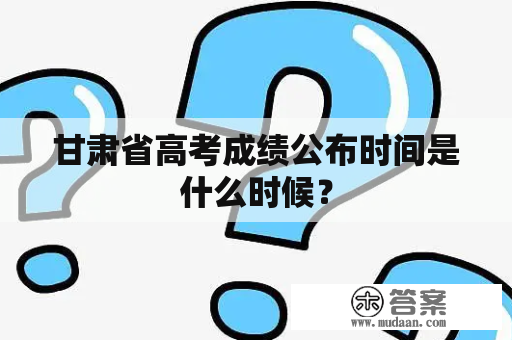 甘肃省高考成绩公布时间是什么时候？

木 答案
www.mudaan.com